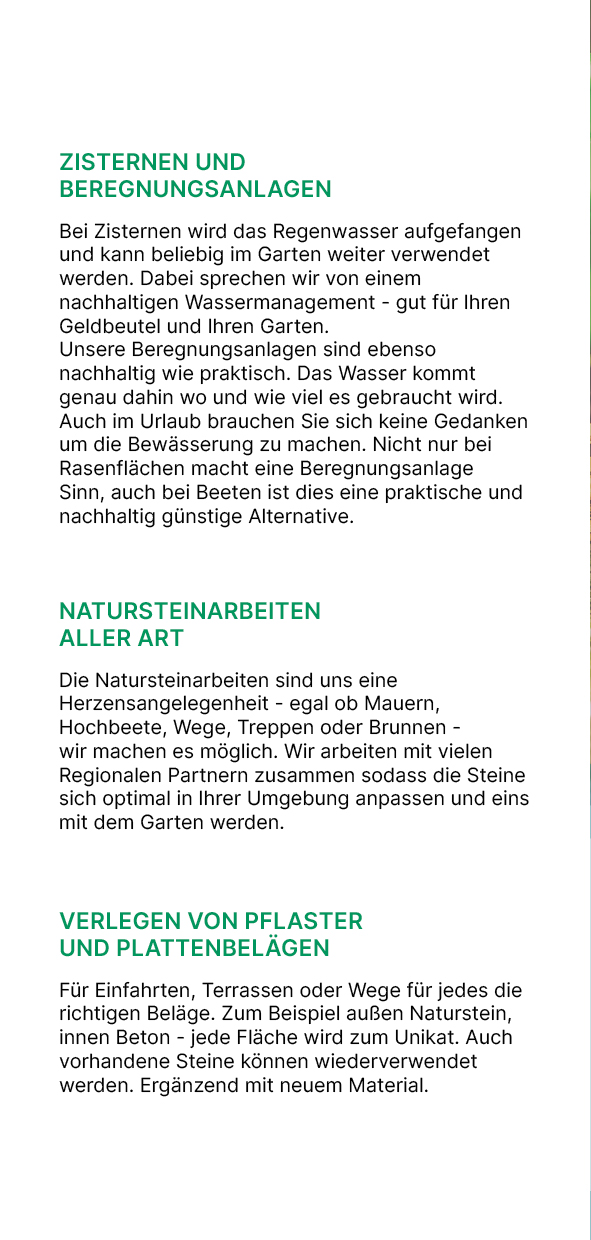 ZISTERNEN UND BEREGNUNGSANLAGEN

Bei Zisternen wird das Regenwasser aufgefangen und kann beliebig im Garten weiter verwendet werden. Dabei sprechen wir von einem nachhaltigen Wassermanagement - gut für Ihren Geldbeutel und Ihren Garten.
Unsere Beregnungsanlagen sind ebenso nachhaltig wie praktisch. Das Wasser kommt genau dahin wo und wie viel es gebraucht wird. Auch im Urlaub brauchen Sie sich keine Gedanken um die Bewässerung zu machen. Nicht nur bei Rasenflächen macht eine Beregnungsanlage Sinn, auch bei Beeten ist dies eine praktische und nachhaltig günstige Alternative.

NATURSTEINARBEITEN ALLER ART

Die Natursteinarbeiten sind uns eine Herzensangelegenheit - egal ob Mauern, Hochbeete, Wege, Treppen oder Brunnen - wir machen es möglich. Wir arbeiten mit vielen Regionalen Partnern zusammen sodass die Steine sich optimal in Ihrer Umgebung anpassen und eins mit dem Garten werden.

VERLEGEN VON PFLASTER UND PLATTENBELÄGEN

Für Einfahrten, Terrassen oder Wege für jedes die richtigen Beläge. Zum Beispiel außen Naturstein, innen Beton - jede Fläche wird zum Unikat. Auch vorhandene Steine können wiederverwendet werden. Ergänzend mit neuem Material.